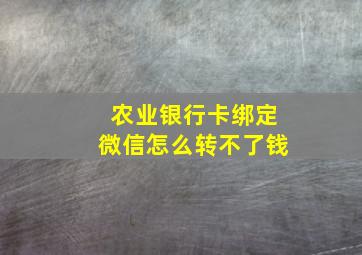 农业银行卡绑定
微信怎么转不了钱